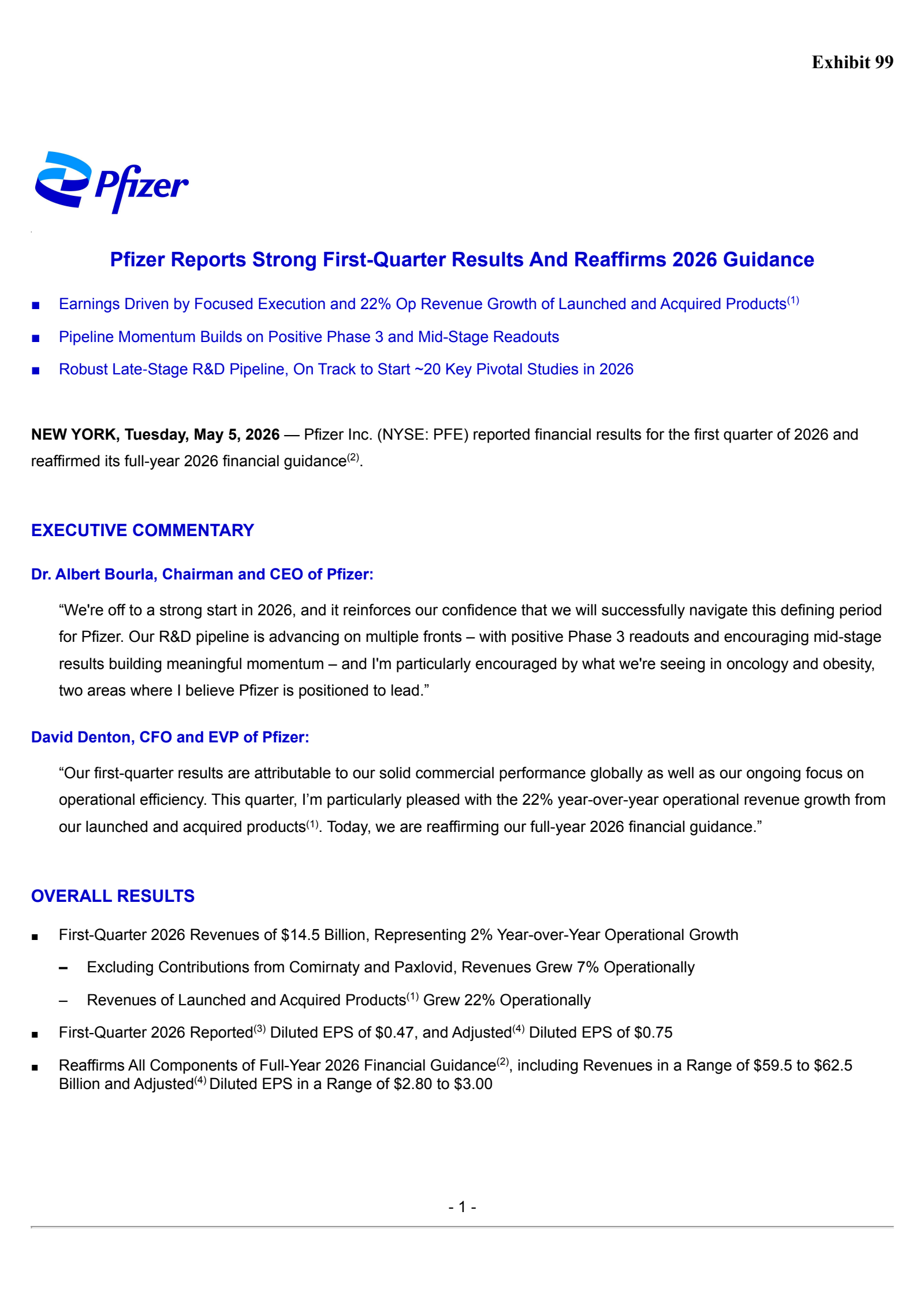 Exhibit 99

Pfizer

Pfizer Reports Strong First-Quarter Results And Reaffirms 2026 Guidance

■ Earnings Driven by Focused Execution and 22% Op Revenue Growth of Launched and Acquired Products$^{(1)}$

■ Pipeline Momentum Builds on Positive Phase 3 and Mid-Stage Readouts

■ Robust Late-Stage R&D Pipeline, On Track to Start ~20 Key Pivotal Studies in 2026

NEW YORK, Tuesday, May 5, 2026 — Pfizer Inc. (NYSE: PFE) reported financial results for the first quarter of 2026 and reaffirmed its full-year 2026 financial guidance$^{(2)}$.

EXECUTIVE COMMENTARY

Dr. Albert Bourla, Chairman and CEO of Pfizer:

“We're off to a strong start in 2026, and it reinforces our confidence that we will successfully navigate this defining period for Pfizer. Our R&D pipeline is advancing on multiple fronts – with positive Phase 3 readouts and encouraging mid-stage results building meaningful momentum – and I'm particularly encouraged by what we're seeing in oncology and obesity, two areas where I believe Pfizer is positioned to lead.”

David Denton, CFO and EVP of Pfizer:

“Our first-quarter results are attributable to our solid commercial performance globally as well as our ongoing focus on operational efficiency. This quarter, I’m particularly pleased with the 22% year-over-year operational revenue growth from our launched and acquired products$^{(1)}$. Today, we are reaffirming our full-year 2026 financial guidance.”

OVERALL RESULTS

■ First-Quarter 2026 Revenues of $14.5 Billion, Representing 2% Year-over-Year Operational Growth

– Excluding Contributions from Comirnaty and Paxlovid, Revenues Grew 7% Operationally

– Revenues of Launched and Acquired Products$^{(1)}$ Grew 22% Operationally

■ First-Quarter 2026 Reported$^{(3)}$ Diluted EPS of $0.47, and Adjusted$^{(4)}$ Diluted EPS of $0.75

■ Reaffirms All Components of Full-Year 2026 Financial Guidance$^{(2)}$, including Revenues in a Range of $59.5 to $62.5 Billion and Adjusted$^{(4)}$ Diluted EPS in a Range of $2.80 to $3.00

- 1 -